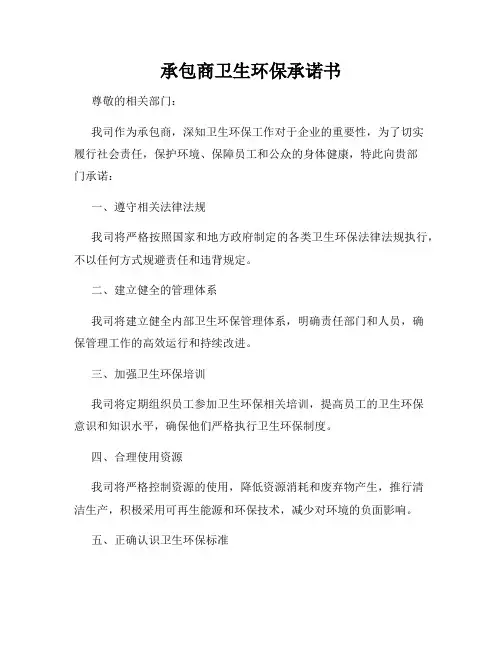 承包商卫生环保承诺书

尊敬的相关部门：

我司作为承包商，深知卫生环保工作对于企业的重要性，为了切实履行社会责任，保护环境、保障员工和公众的身体健康，特此向贵部门承诺：

一、遵守相关法律法规

我司将严格按照国家和地方政府制定的各类卫生环保法律法规执行，不以任何方式规避责任和违背规定。

二、建立健全的管理体系

我司将建立健全内部卫生环保管理体系，明确责任部门和人员，确保管理工作的高效运行和持续改进。

三、加强卫生环保培训

我司将定期组织员工参加卫生环保相关培训，提高员工的卫生环保意识和知识水平，确保他们严格执行卫生环保制度。

四、合理使用资源

我司将严格控制资源的使用，降低资源消耗和废弃物产生，推行清洁生产，积极采用可再生能源和环保技术，减少对环境的负面影响。

五、正确认识卫生环保标准